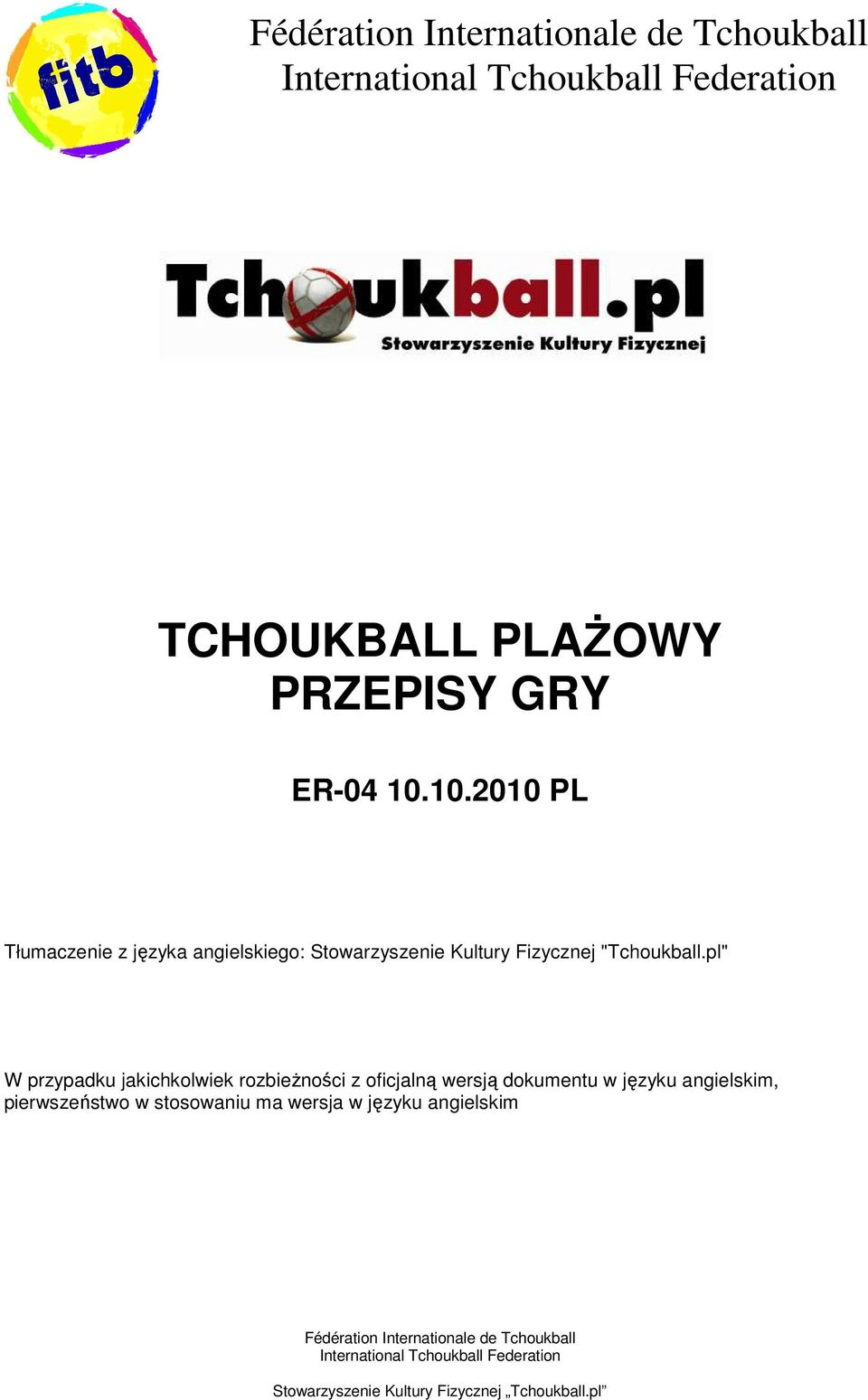 fitb

Fédération Internationale de Tchoukball
International Tchoukball Federation

Tchoukball.pl
Stowarzyszenie Kultury Fizycznej

TCHOUKBALL PLAŻOWY
PRZEPISY GRY

ER-04 10.10.2010 PL

Tłumaczenie z języka angielskiego: Stowarzyszenie Kultury Fizycznej "Tchoukball.pl"

W przypadku jakichkolwiek rozbieżności z oficjalną wersją dokumentu w języku angielskim, pierwszeństwo w stosowaniu ma wersja w języku angielskim

Fédération Internationale de Tchoukball
International Tchoukball Federation

Stowarzyszenie Kultury Fizycznej „Tchoukball.pl”